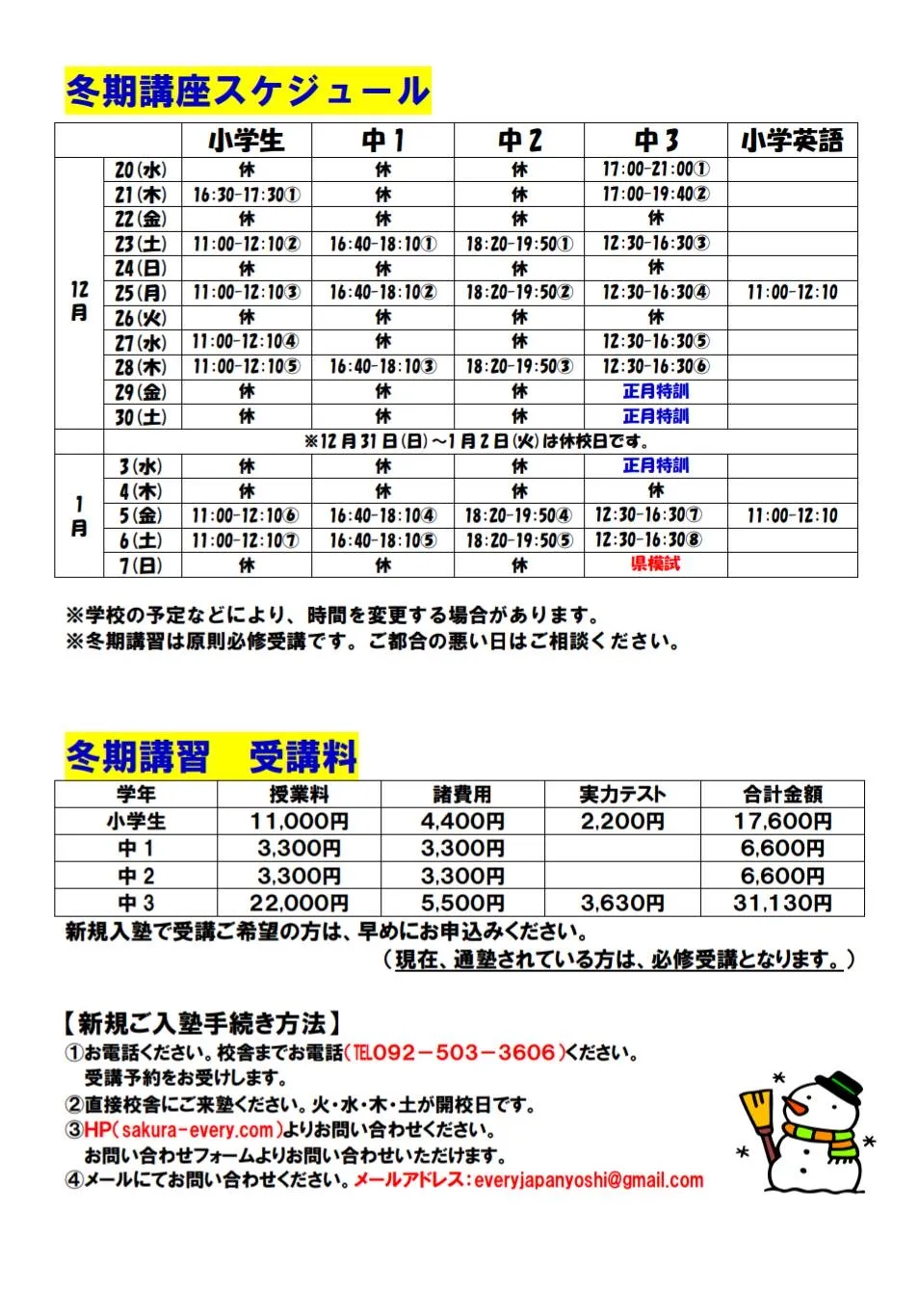 冬期講座スケジュール

| | | 小学生 | 中１ | 中２ | 中３ | 小学英語 |
|---|---|---|---|---|---|---|
| 12月 | 20(水) | 休 | 休 | 休 | 17:00-21:00① | |
| | 21(木) | 16:30-17:30① | 休 | 休 | 17:00-19:40② | |
| | 22(金) | 休 | 休 | 休 | 休 | |
| | 23(土) | 11:00-12:10② | 16:40-18:10① | 18:20-19:50① | 12:30-16:30③ | |
| | 24(日) | 休 | 休 | 休 | 休 | |
| | 25(月) | 11:00-12:10③ | 16:40-18:10② | 18:20-19:50② | 12:30-16:30④ | 11:00-12:10 |
| | 26(火) | 休 | 休 | 休 | 休 | |
| | 27(水) | 11:00-12:10④ | 休 | 休 | 12:30-16:30⑤ | |
| | 28(木) | 11:00-12:10⑤ | 16:40-18:10③ | 18:20-19:50③ | 12:30-16:30⑥ | |
| | 29(金) | 休 | 休 | 休 | 正月特訓 | |
| | 30(土) | 休 | 休 | 休 | 正月特訓 | |
| | ※12月31日(日)～1月2日(火)は休校日です。 | | | | | |
| 1月 | 3(水) | 休 | 休 | 休 | 正月特訓 | |
| | 4(木) | 休 | 休 | 休 | 休 | |
| | 5(金) | 11:00-12:10⑥ | 16:40-18:10④ | 18:20-19:50④ | 12:30-16:30⑦ | 11:00-12:10 |
| | 6(土) | 11:00-12:10⑦ | 16:40-18:10⑤ | 18:20-19:50⑤ | 12:30-16:30⑧ | |
| | 7(日) | 休 | 休 | 休 | 県模試 | |

※学校の予定などにより、時間を変更する場合があります。
※冬期講習は原則必修受講です。ご都合の悪い日はご相談ください。

冬期講習　受講料

| 学年 | 授業料 | 諸費用 | 実力テスト | 合計金額 |
|---|---|---|---|---|
| 小学生 | 11,000円 | 4,400円 | 2,200円 | 17,600円 |
| 中１ | 3,300円 | 3,300円 | | 6,600円 |
| 中２ | 3,300円 | 3,300円 | | 6,600円 |
| 中３ | 22,000円 | 5,500円 | 3,630円 | 31,130円 |

新規入塾で受講ご希望の方は、早めにお申込みください。
（現在、通塾されている方は、必修受講となります。）

【新規ご入塾手続き方法】
①お電話ください。校舎までお電話(TEL092－503－3606)ください。
受講予約をお受けします。
②直接校舎にご来塾ください。火・水・木・土が開校日です。
③HP(sakura-every.com)よりお問い合わせください。
お問い合わせフォームよりお問い合わせいただけます。
④メールにてお問い合わせください。メールアドレス：everyjapanyoshi@gmail.com